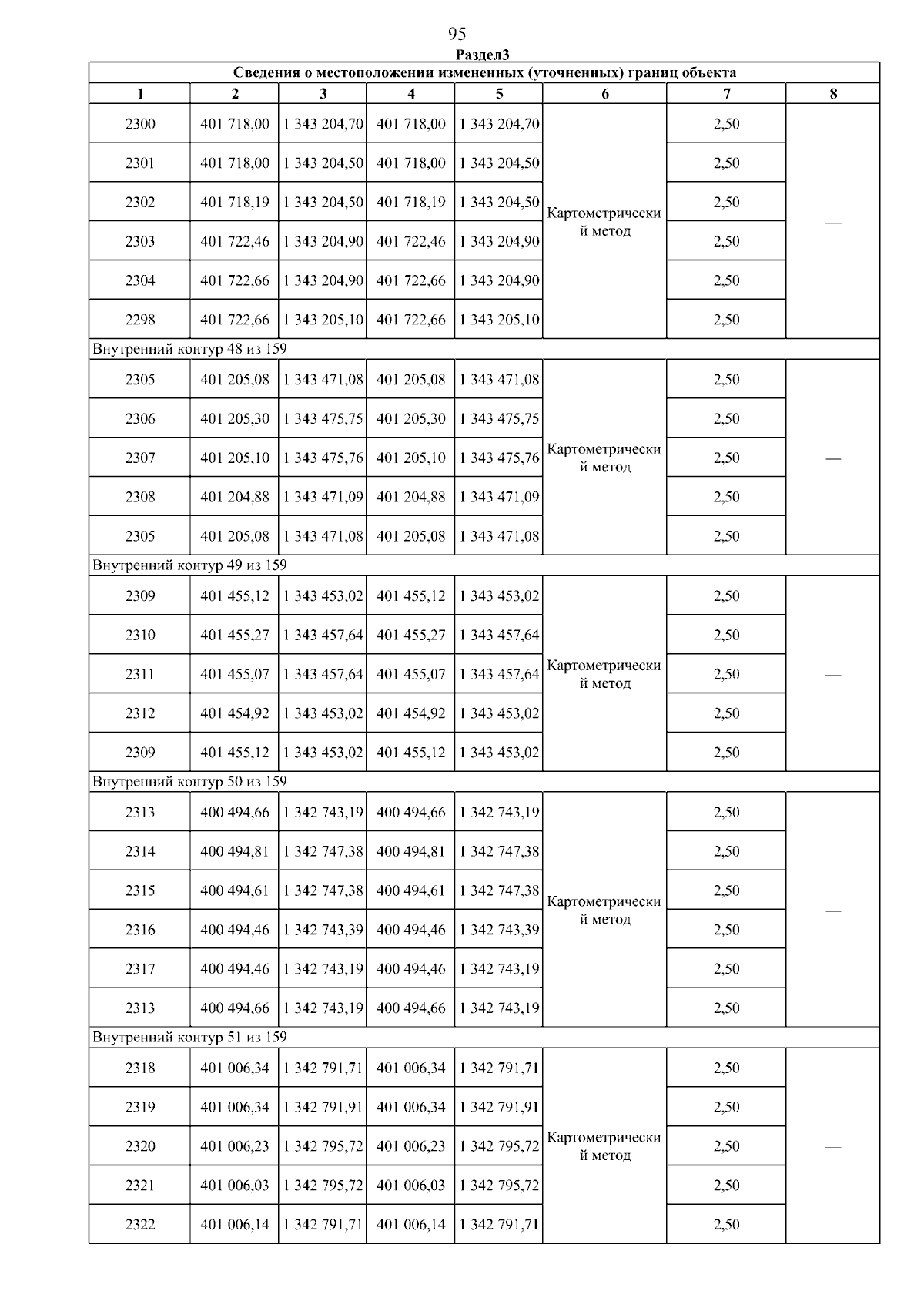 95

Раздел3

| Сведения о местоположении измененных (уточненных) границ объекта | | | | | | | |
|---|---|---|---|---|---|---|---|
| 1 | 2 | 3 | 4 | 5 | 6 | 7 | 8 |
| 2300 | 401 718,00 | 1 343 204,70 | 401 718,00 | 1 343 204,70 | Картометрический метод | 2,50 | — |
| 2301 | 401 718,00 | 1 343 204,50 | 401 718,00 | 1 343 204,50 | | 2,50 | |
| 2302 | 401 718,19 | 1 343 204,50 | 401 718,19 | 1 343 204,50 | | 2,50 | |
| 2303 | 401 722,46 | 1 343 204,90 | 401 722,46 | 1 343 204,90 | | 2,50 | |
| 2304 | 401 722,66 | 1 343 204,90 | 401 722,66 | 1 343 204,90 | | 2,50 | |
| 2298 | 401 722,66 | 1 343 205,10 | 401 722,66 | 1 343 205,10 | | 2,50 | |
| Внутренний контур 48 из 159 | | | | | | | |
| 2305 | 401 205,08 | 1 343 471,08 | 401 205,08 | 1 343 471,08 | Картометрический метод | 2,50 | — |
| 2306 | 401 205,30 | 1 343 475,75 | 401 205,30 | 1 343 475,75 | | 2,50 | |
| 2307 | 401 205,10 | 1 343 475,76 | 401 205,10 | 1 343 475,76 | | 2,50 | |
| 2308 | 401 204,88 | 1 343 471,09 | 401 204,88 | 1 343 471,09 | | 2,50 | |
| 2305 | 401 205,08 | 1 343 471,08 | 401 205,08 | 1 343 471,08 | | 2,50 | |
| Внутренний контур 49 из 159 | | | | | | | |
| 2309 | 401 455,12 | 1 343 453,02 | 401 455,12 | 1 343 453,02 | Картометрический метод | 2,50 | — |
| 2310 | 401 455,27 | 1 343 457,64 | 401 455,27 | 1 343 457,64 | | 2,50 | |
| 2311 | 401 455,07 | 1 343 457,64 | 401 455,07 | 1 343 457,64 | | 2,50 | |
| 2312 | 401 454,92 | 1 343 453,02 | 401 454,92 | 1 343 453,02 | | 2,50 | |
| 2309 | 401 455,12 | 1 343 453,02 | 401 455,12 | 1 343 453,02 | | 2,50 | |
| Внутренний контур 50 из 159 | | | | | | | |
| 2313 | 400 494,66 | 1 342 743,19 | 400 494,66 | 1 342 743,19 | Картометрический метод | 2,50 | — |
| 2314 | 400 494,81 | 1 342 747,38 | 400 494,81 | 1 342 747,38 | | 2,50 | |
| 2315 | 400 494,61 | 1 342 747,38 | 400 494,61 | 1 342 747,38 | | 2,50 | |
| 2316 | 400 494,46 | 1 342 743,39 | 400 494,46 | 1 342 743,39 | | 2,50 | |
| 2317 | 400 494,46 | 1 342 743,19 | 400 494,46 | 1 342 743,19 | | 2,50 | |
| 2313 | 400 494,66 | 1 342 743,19 | 400 494,66 | 1 342 743,19 | | 2,50 | |
| Внутренний контур 51 из 159 | | | | | | | |
| 2318 | 401 006,34 | 1 342 791,71 | 401 006,34 | 1 342 791,71 | Картометрический метод | 2,50 | — |
| 2319 | 401 006,34 | 1 342 791,91 | 401 006,34 | 1 342 791,91 | | 2,50 | |
| 2320 | 401 006,23 | 1 342 795,72 | 401 006,23 | 1 342 795,72 | | 2,50 | |
| 2321 | 401 006,03 | 1 342 795,72 | 401 006,03 | 1 342 795,72 | | 2,50 | |
| 2322 | 401 006,14 | 1 342 791,71 | 401 006,14 | 1 342 791,71 | | 2,50 | |